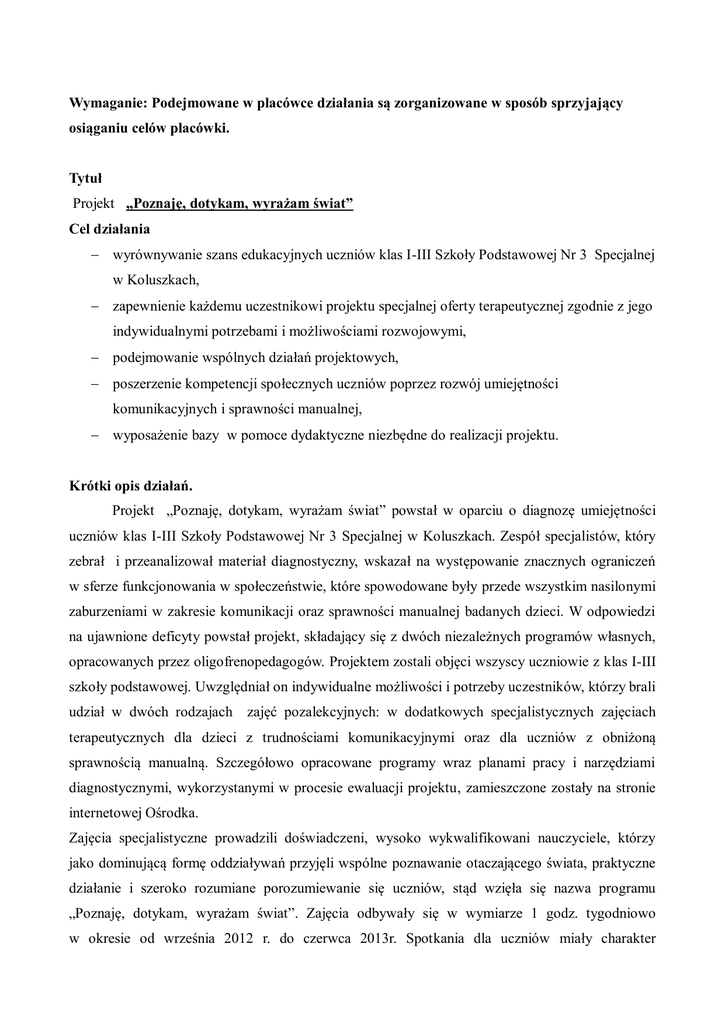 **Wymaganie: Podejmowane w placówce działania są zorganizowane w sposób sprzyjający osiąganiu celów placówki.**

**Tytuł**

Projekt **„Poznaję, dotykam, wyrażam świat”**

**Cel działania**

– wyrównywanie szans edukacyjnych uczniów klas I-III Szkoły Podstawowej Nr 3 Specjalnej w Koluszkach,
– zapewnienie każdemu uczestnikowi projektu specjalnej oferty terapeutycznej zgodnie z jego indywidualnymi potrzebami i możliwościami rozwojowymi,
– podejmowanie wspólnych działań projektowych,
– poszerzenie kompetencji społecznych uczniów poprzez rozwój umiejętności komunikacyjnych i sprawności manualnej,
– wyposażenie bazy w pomoce dydaktyczne niezbędne do realizacji projektu.

**Krótki opis działań.**

Projekt „Poznaję, dotykam, wyrażam świat” powstał w oparciu o diagnozę umiejętności uczniów klas I-III Szkoły Podstawowej Nr 3 Specjalnej w Koluszkach. Zespół specjalistów, który zebrał i przeanalizował materiał diagnostyczny, wskazał na występowanie znacznych ograniczeń w sferze funkcjonowania w społeczeństwie, które spowodowane były przede wszystkim nasilonymi zaburzeniami w zakresie komunikacji oraz sprawności manualnej badanych dzieci. W odpowiedzi na ujawnione deficyty powstał projekt, składający się z dwóch niezależnych programów własnych, opracowanych przez oligofrenopedagogów. Projektem zostali objęci wszyscy uczniowie z klas I-III szkoły podstawowej. Uwzględniał on indywidualne możliwości i potrzeby uczestników, którzy brali udział w dwóch rodzajach zajęć pozalekcyjnych: w dodatkowych specjalistycznych zajęciach terapeutycznych dla dzieci z trudnościami komunikacyjnymi oraz dla uczniów z obniżoną sprawnością manualną. Szczegółowo opracowane programy wraz planami pracy i narzędziami diagnostycznymi, wykorzystanymi w procesie ewaluacji projektu, zamieszczone zostały na stronie internetowej Ośrodka.

Zajęcia specjalistyczne prowadzili doświadczeni, wysoko wykwalifikowani nauczyciele, którzy jako dominującą formę oddziaływań przyjęli wspólne poznawanie otaczającego świata, praktyczne działanie i szeroko rozumiane porozumiewanie się uczniów, stąd wzięła się nazwa programu „Poznaję, dotykam, wyrażam świat”. Zajęcia odbywały się w wymiarze 1 godz. tygodniowo w okresie od września 2012 r. do czerwca 2013r. Spotkania dla uczniów miały charakter